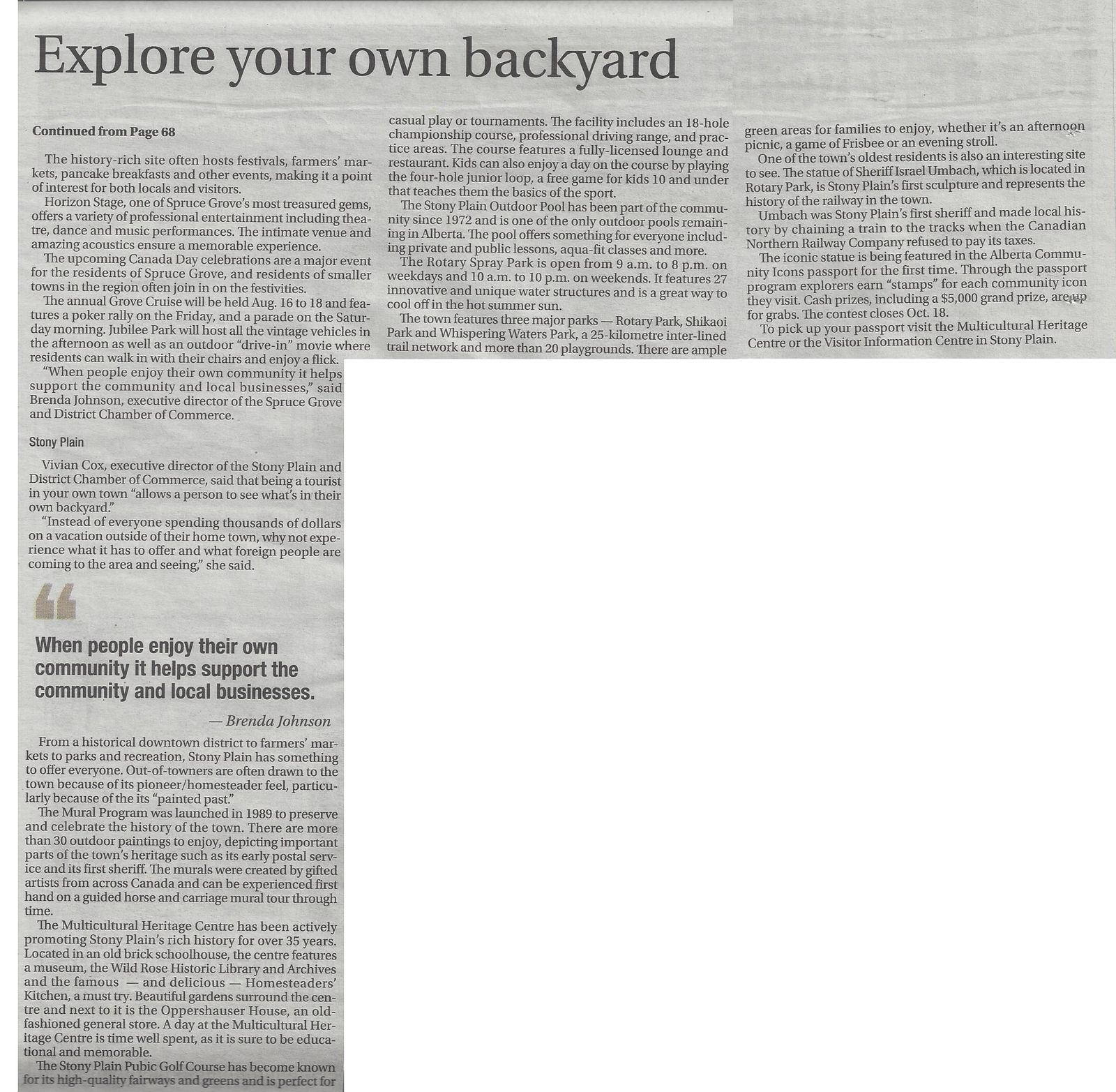 Explore your own backyard

Continued from Page 68

The history-rich site often hosts festivals, farmers' markets, pancake breakfasts and other events, making it a point of interest for both locals and visitors.

Horizon Stage, one of Spruce Grove's most treasured gems, offers a variety of professional entertainment including theatre, dance and music performances. The intimate venue and amazing acoustics ensure a memorable experience.

The upcoming Canada Day celebrations are a major event for the residents of Spruce Grove, and residents of smaller towns in the region often join in on the festivities.

The annual Grove Cruise will be held Aug. 16 to 18 and features a poker rally on the Friday, and a parade on the Saturday morning. Jubilee Park will host all the vintage vehicles in the afternoon as well as an outdoor "drive-in" movie where residents can walk in with their chairs and enjoy a flick.

"When people enjoy their own community it helps support the community and local businesses," said Brenda Johnson, executive director of the Spruce Grove and District Chamber of Commerce.

Stony Plain

Vivian Cox, executive director of the Stony Plain and District Chamber of Commerce, said that being a tourist in your own town "allows a person to see what's in their own backyard."

"Instead of everyone spending thousands of dollars on a vacation outside of their home town, why not experience what it has to offer and what foreign people are coming to the area and seeing," she said.

When people enjoy their own community it helps support the community and local businesses.

— Brenda Johnson

From a historical downtown district to farmers' markets to parks and recreation, Stony Plain has something to offer everyone. Out-of-towners are often drawn to the town because of its pioneer/homesteader feel, particularly because of the its "painted past."

The Mural Program was launched in 1989 to preserve and celebrate the history of the town. There are more than 30 outdoor paintings to enjoy, depicting important parts of the town's heritage such as its early postal service and its first sheriff. The murals were created by gifted artists from across Canada and can be experienced first hand on a guided horse and carriage mural tour through time.

The Multicultural Heritage Centre has been actively promoting Stony Plain's rich history for over 35 years. Located in an old brick schoolhouse, the centre features a museum, the Wild Rose Historic Library and Archives and the famous — and delicious — Homesteaders' Kitchen, a must try. Beautiful gardens surround the centre and next to it is the Oppershauser House, an old-fashioned general store. A day at the Multicultural Heritage Centre is time well spent, as it is sure to be educational and memorable.

The Stony Plain Pubic Golf Course has become known for its high-quality fairways and greens and is perfect for casual play or tournaments. The facility includes an 18-hole championship course, professional driving range, and practice areas. The course features a fully-licensed lounge and restaurant. Kids can also enjoy a day on the course by playing the four-hole junior loop, a free game for kids 10 and under that teaches them the basics of the sport.

The Stony Plain Outdoor Pool has been part of the community since 1972 and is one of the only outdoor pools remaining in Alberta. The pool offers something for everyone including private and public lessons, aqua-fit classes and more.

The Rotary Spray Park is open from 9 a.m. to 8 p.m. on weekdays and 10 a.m. to 10 p.m. on weekends. It features 27 innovative and unique water structures and is a great way to cool off in the hot summer sun.

The town features three major parks — Rotary Park, Shikaoi Park and Whispering Waters Park, a 25-kilometre inter-lined trail network and more than 20 playgrounds. There are ample green areas for families to enjoy, whether it's an afternoon picnic, a game of Frisbee or an evening stroll.

One of the town's oldest residents is also an interesting site to see. The statue of Sheriff Israel Umbach, which is located in Rotary Park, is Stony Plain's first sculpture and represents the history of the railway in the town.

Umbach was Stony Plain's first sheriff and made local history by chaining a train to the tracks when the Canadian Northern Railway Company refused to pay its taxes.

The iconic statue is being featured in the Alberta Community Icons passport for the first time. Through the passport program explorers earn "stamps" for each community icon they visit. Cash prizes, including a $5,000 grand prize, are up for grabs. The contest closes Oct. 18.

To pick up your passport visit the Multicultural Heritage Centre or the Visitor Information Centre in Stony Plain.